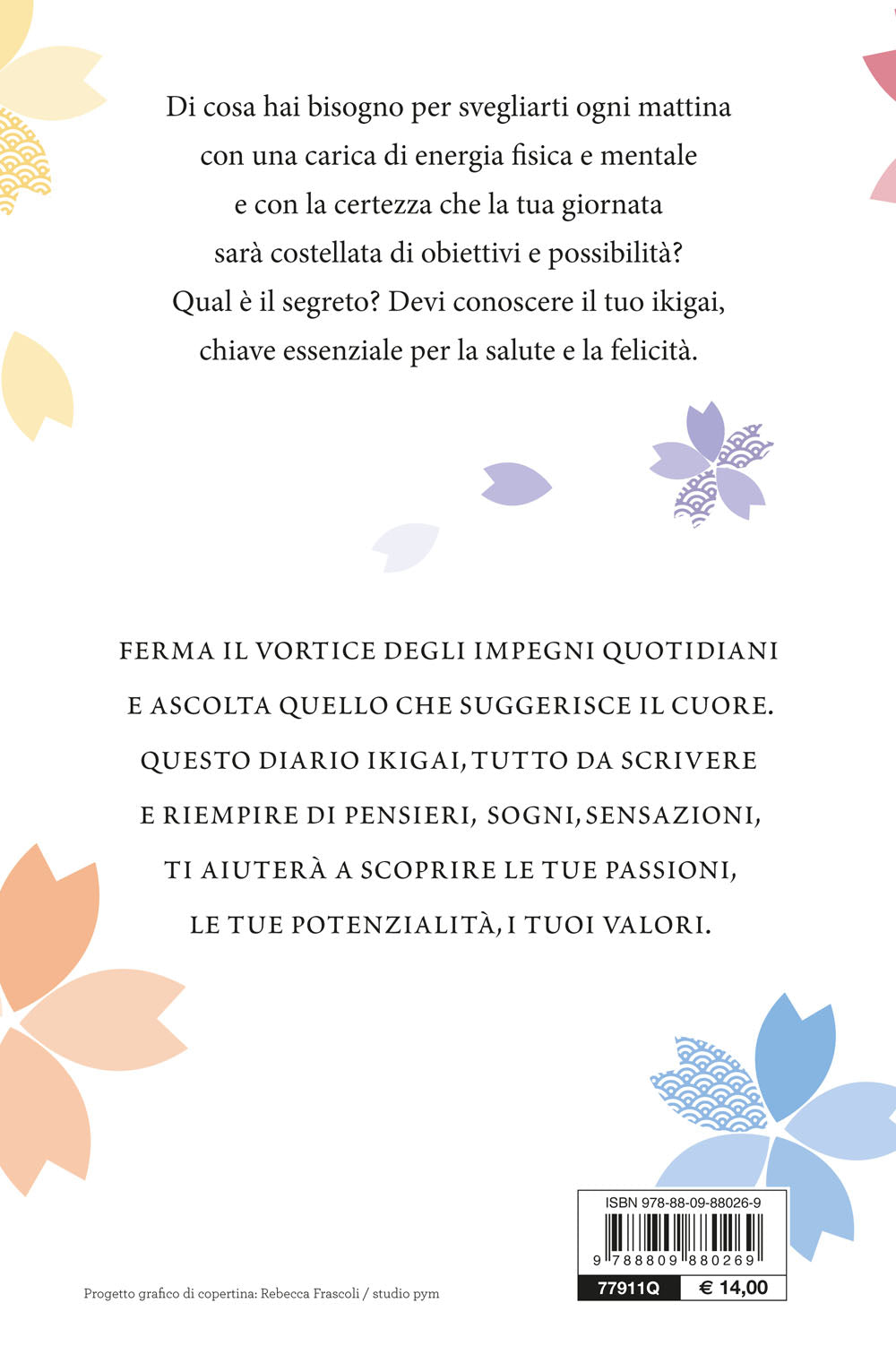 Di cosa hai bisogno per svegliarti ogni mattina con una carica di energia fisica e mentale e con la certezza che la tua giornata sarà costellata di obiettivi e possibilità? Qual è il segreto? Devi conoscere il tuo ikigai, chiave essenziale per la salute e la felicità.

FERMA IL VORTICE DEGLI IMPEGNI QUOTIDIANI E ASCOLTA QUELLO CHE SUGGERISCE IL CUORE. QUESTO DIARIO IKIGAI, TUTTO DA SCRIVERE E RIEMPIRE DI PENSIERI, SOGNI, SENSAZIONI, TI AIUTERÀ A SCOPRIRE LE TUE PASSIONI, LE TUE POTENZIALITÀ, I TUOI VALORI.

ISBN 978-88-09-88026-9

9 788809 880269

77911Q

€ 14,00

Progetto grafico di copertina: Rebecca Frascoli / studio pym